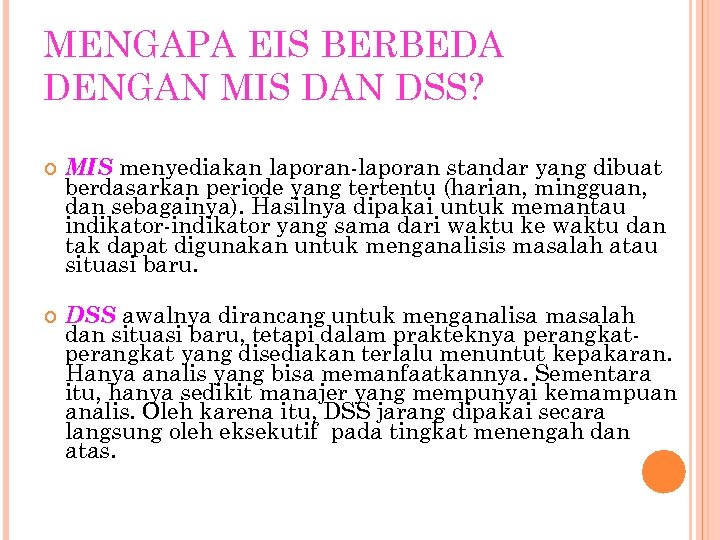 MENGAPA EIS BERBEDA DENGAN MIS DAN DSS?

MIS menyediakan laporan-laporan standar yang dibuat berdasarkan periode yang tertentu (harian, mingguan, dan sebagainya). Hasilnya dipakai untuk memantau indikator-indikator yang sama dari waktu ke waktu dan tak dapat digunakan untuk menganalisis masalah atau situasi baru.

DSS awalnya dirancang untuk menganalisa masalah dan situasi baru, tetapi dalam prakteknya perangkat-perangkat yang disediakan terlalu menuntut kepakaran. Hanya analis yang bisa memanfaatkannya. Sementara itu, hanya sedikit manajer yang mempunyai kemampuan analis. Oleh karena itu, DSS jarang dipakai secara langsung oleh eksekutif pada tingkat menengah dan atas.